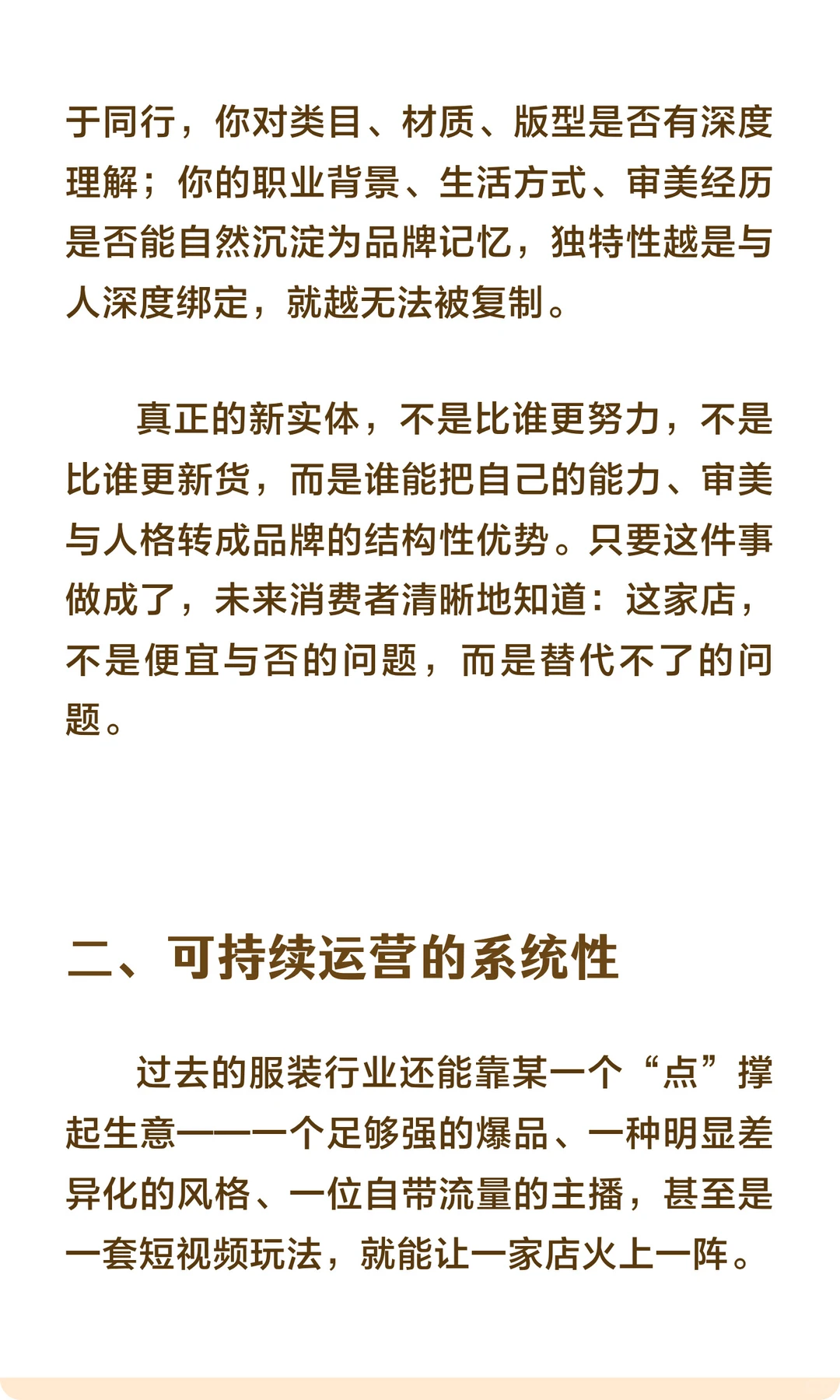 于同行，你对类目、材质、版型是否有深度理解；你的职业背景、生活方式、审美经历是否能自然沉淀为品牌记忆，独特性越是与人深度绑定，就越无法被复制。

真正的新实体，不是比谁更努力，不是比谁更新货，而是谁能把自己的能力、审美与人格转成品牌的结构性优势。只要这件事做成了，未来消费者清晰地知道：这家店，不是便宜与否的问题，而是替代不了的问题。

二、可持续运营的系统性

过去的服装行业还能靠某一个“点”撑起生意——一个足够强的爆品、一种明显差异化的风格、一位自带流量的主播，甚至是一套短视频玩法，就能让一家店火上一阵。